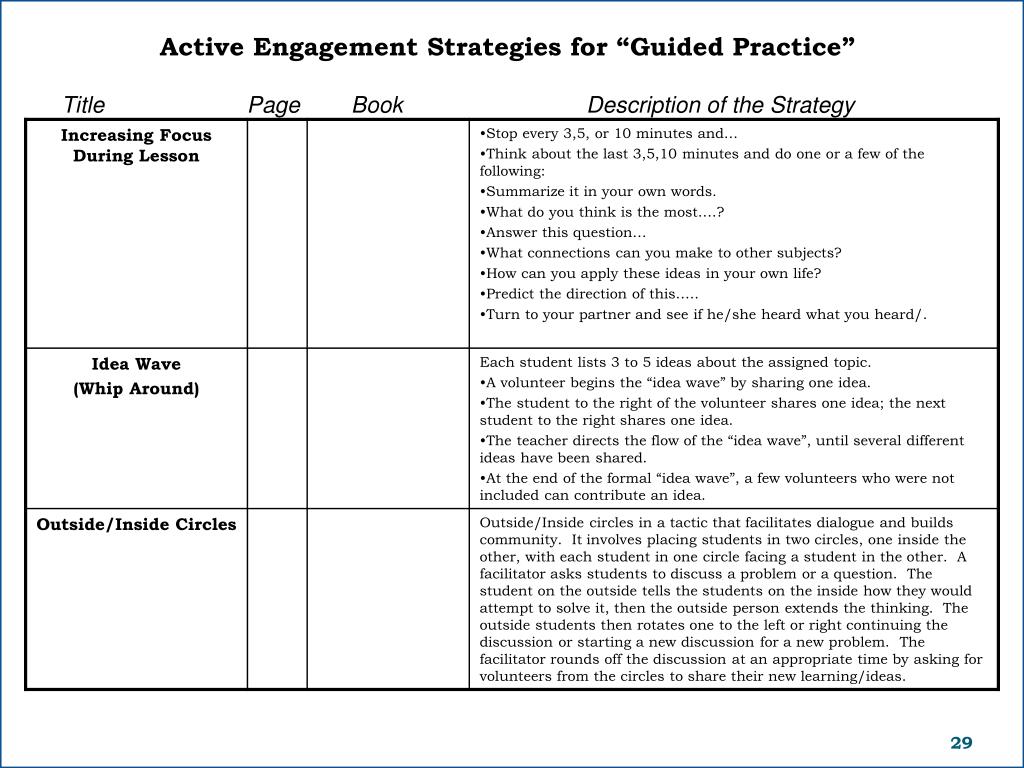 Active Engagement Strategies for “Guided Practice”

| Title | Page | Book | Description of the Strategy |
|---|---|---|---|
| Increasing Focus During Lesson | | | •Stop every 3,5, or 10 minutes and… •Think about the last 3,5,10 minutes and do one or a few of the following: •Summarize it in your own words. •What do you think is the most….? •Answer this question… •What connections can you make to other subjects? •How can you apply these ideas in your own life? •Predict the direction of this….. •Turn to your partner and see if he/she heard what you heard/. |
| Idea Wave (Whip Around) | | | Each student lists 3 to 5 ideas about the assigned topic. •A volunteer begins the “idea wave” by sharing one idea. •The student to the right of the volunteer shares one idea; the next student to the right shares one idea. •The teacher directs the flow of the “idea wave”, until several different ideas have been shared. •At the end of the formal “idea wave”, a few volunteers who were not included can contribute an idea. |
| Outside/Inside Circles | | | Outside/Inside circles in a tactic that facilitates dialogue and builds community. It involves placing students in two circles, one inside the other, with each student in one circle facing a student in the other. A facilitator asks students to discuss a problem or a question. The student on the outside tells the students on the inside how they would attempt to solve it, then the outside person extends the thinking. The outside students then rotates one to the left or right continuing the discussion or starting a new discussion for a new problem. The facilitator rounds off the discussion at an appropriate time by asking for volunteers from the circles to share their new learning/ideas. |

29